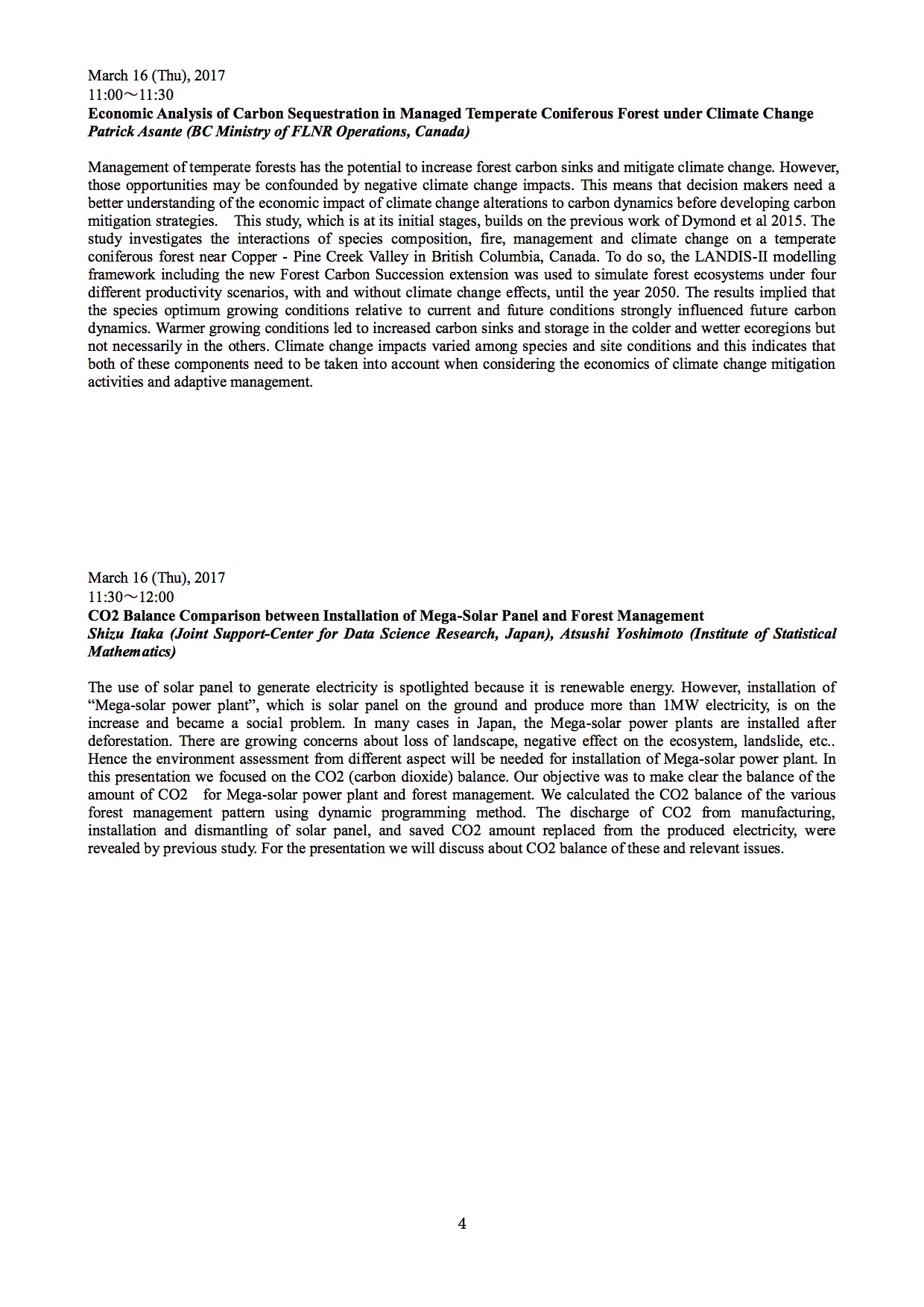 March 16 (Thu), 2017
11:00～11:30
Economic Analysis of Carbon Sequestration in Managed Temperate Coniferous Forest under Climate Change
Patrick Asante (BC Ministry of FLNR Operations, Canada)

Management of temperate forests has the potential to increase forest carbon sinks and mitigate climate change. However, those opportunities may be confounded by negative climate change impacts. This means that decision makers need a better understanding of the economic impact of climate change alterations to carbon dynamics before developing carbon mitigation strategies. This study, which is at its initial stages, builds on the previous work of Dymond et al 2015. The study investigates the interactions of species composition, fire, management and climate change on a temperate coniferous forest near Copper - Pine Creek Valley in British Columbia, Canada. To do so, the LANDIS-II modelling framework including the new Forest Carbon Succession extension was used to simulate forest ecosystems under four different productivity scenarios, with and without climate change effects, until the year 2050. The results implied that the species optimum growing conditions relative to current and future conditions strongly influenced future carbon dynamics. Warmer growing conditions led to increased carbon sinks and storage in the colder and wetter ecoregions but not necessarily in the others. Climate change impacts varied among species and site conditions and this indicates that both of these components need to be taken into account when considering the economics of climate change mitigation activities and adaptive management.

March 16 (Thu), 2017
11:30～12:00
CO2 Balance Comparison between Installation of Mega-Solar Panel and Forest Management
Shizu Itaka (Joint Support-Center for Data Science Research, Japan), Atsushi Yoshimoto (Institute of Statistical Mathematics)

The use of solar panel to generate electricity is spotlighted because it is renewable energy. However, installation of “Mega-solar power plant”, which is solar panel on the ground and produce more than 1MW electricity, is on the increase and became a social problem. In many cases in Japan, the Mega-solar power plants are installed after deforestation. There are growing concerns about loss of landscape, negative effect on the ecosystem, landslide, etc.. Hence the environment assessment from different aspect will be needed for installation of Mega-solar power plant. In this presentation we focused on the CO2 (carbon dioxide) balance. Our objective was to make clear the balance of the amount of CO2 for Mega-solar power plant and forest management. We calculated the CO2 balance of the various forest management pattern using dynamic programming method. The discharge of CO2 from manufacturing, installation and dismantling of solar panel, and saved CO2 amount replaced from the produced electricity, were revealed by previous study. For the presentation we will discuss about CO2 balance of these and relevant issues.

4